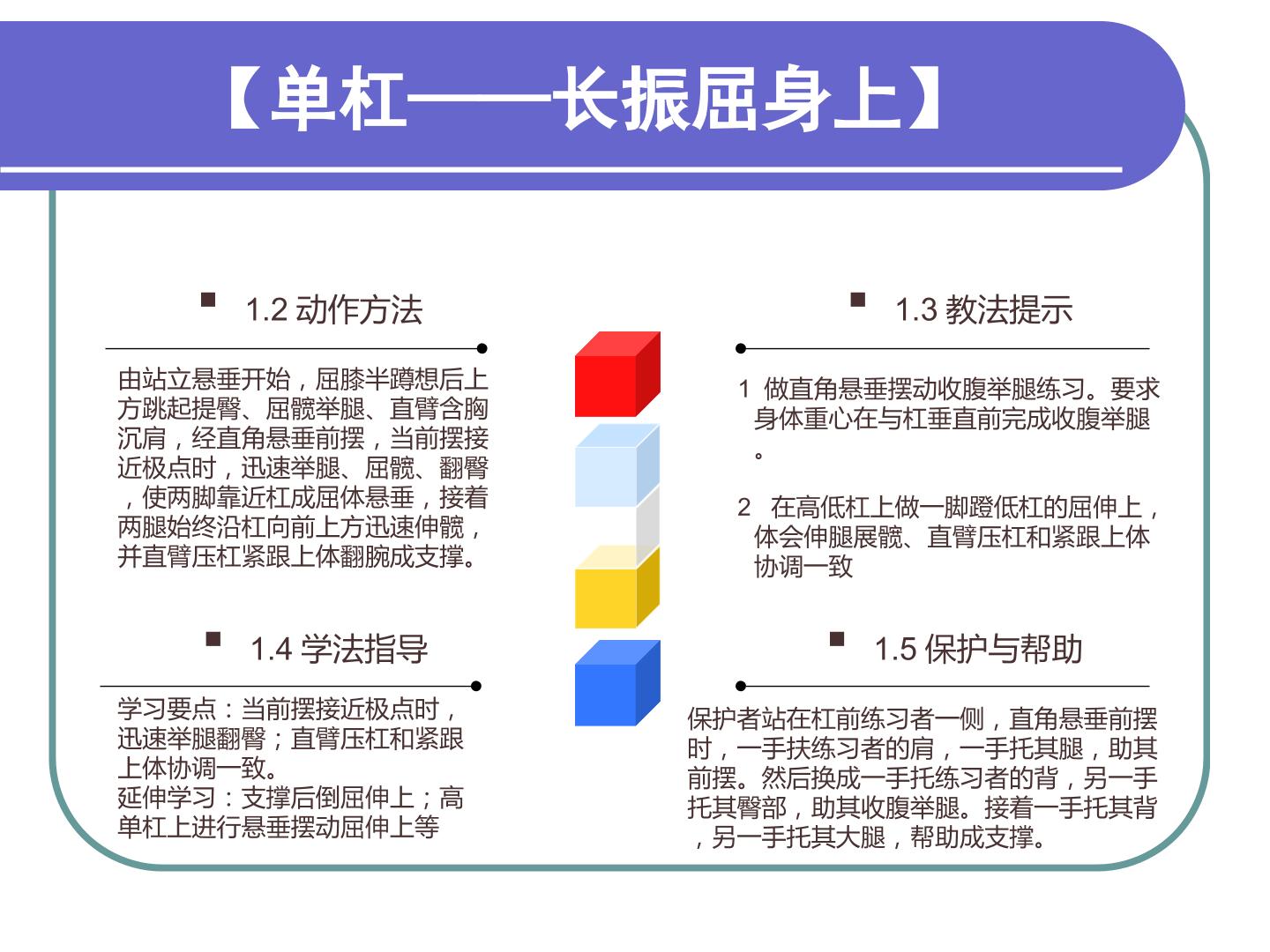 【单杠——长振屈身上】

■ 1.2 动作方法

由站立悬垂开始，屈膝半蹲想后上方跳起提臀、屈髋举腿、直臂含胸沉肩，经直角悬垂前摆，当前摆接近极点时，迅速举腿、屈髋、翻臀，使两脚靠近杠成屈体悬垂，接着两腿始终沿杠向前上方迅速伸髋，并直臂压杠紧跟上体翻腕成支撑。

■ 1.4 学法指导

学习要点：当前摆接近极点时，迅速举腿翻臀；直臂压杠和紧跟上体协调一致。
延伸学习：支撑后倒屈伸上；高单杠上进行悬垂摆动屈伸上等

■ 1.3 教法提示

1 做直角悬垂摆动收腹举腿练习。要求身体重心在与杠垂直前完成收腹举腿。

2 在高低杠上做一脚蹬低杠的屈伸上，体会伸腿展髋、直臂压杠和紧跟上体协调一致

■ 1.5 保护与帮助

保护者站在杠前练习者一侧，直角悬垂前摆时，一手扶练习者的肩，一手托其腿，助其前摆。然后换成一手托练习者的背，另一手托其臀部，助其收腹举腿。接着一手托其背，另一手托其大腿，帮助成支撑。